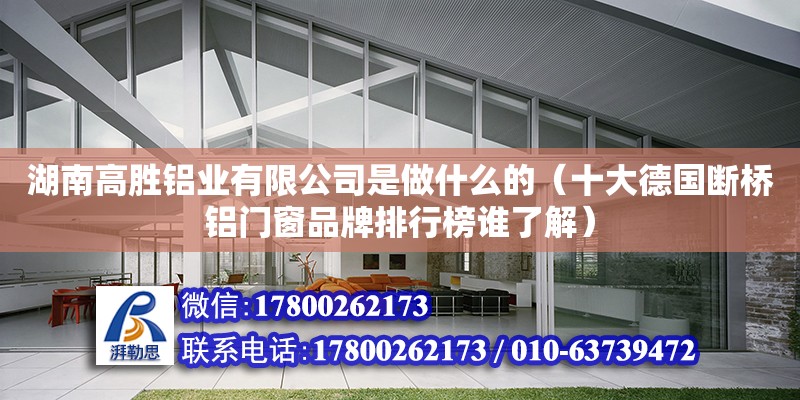 湖南高胜铝业有限公司是做什么的（十大德国断桥铝门窗品牌排行榜谁了解）

湃勒思

微信:17800262173

联系电话:17800262173 / 010-63739472